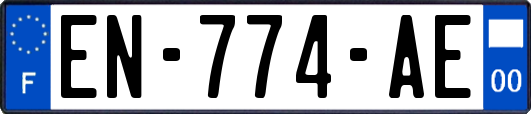 F
EN-774-AE
00